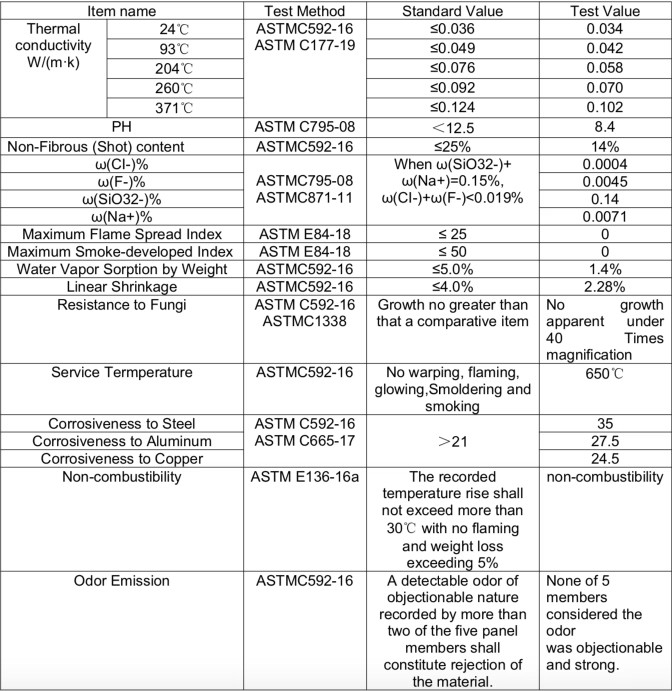 | Item name | | Test Method | Standard Value | Test Value |
|---|---|---|---|---|
| Thermal conductivity W/(m·k) | 24℃ | ASTMC592-16 ASTM C177-19 | ≤0.036 | 0.034 |
| | 93℃ | | ≤0.049 | 0.042 |
| | 204℃ | | ≤0.076 | 0.058 |
| | 260℃ | | ≤0.092 | 0.070 |
| | 371℃ | | ≤0.124 | 0.102 |
| PH | | ASTM C795-08 | ＜12.5 | 8.4 |
| Non-Fibrous (Shot) content | | ASTMC592-16 | ≤25% | 14% |
| ω(Cl-)% | | ASTMC795-08 ASTMC871-11 | When ω(SiO32-)+ ω(Na+)=0.15%, ω(Cl-)+ω(F-)<0.019% | 0.0004 |
| ω(F-)% | | | | 0.0045 |
| ω(SiO32-)% | | | | 0.14 |
| ω(Na+)% | | | | 0.0071 |
| Maximum Flame Spread Index | | ASTM E84-18 | ≤ 25 | 0 |
| Maximum Smoke-developed Index | | ASTM E84-18 | ≤ 50 | 0 |
| Water Vapor Sorption by Weight | | ASTMC592-16 | ≤5.0% | 1.4% |
| Linear Shrinkage | | ASTMC592-16 | ≤4.0% | 2.28% |
| Resistance to Fungi | | ASTM C592-16 ASTMC1338 | Growth no greater than that a comparative item | No growth apparent under 40 Times magnification |
| Service Termperature | | ASTMC592-16 | No warping, flaming, glowing,Smoldering and smoking | 650℃ |
| Corrosiveness to Steel | | ASTM C592-16 ASTM C665-17 | ＞21 | 35 |
| Corrosiveness to Aluminum | | | | 27.5 |
| Corrosiveness to Copper | | | | 24.5 |
| Non-combustibility | | ASTM E136-16a | The recorded temperature rise shall not exceed more than 30℃ with no flaming and weight loss exceeding 5% | non-combustibility |
| Odor Emission | | ASTMC592-16 | A detectable odor of objectionable nature recorded by more than two of the five panel members shall constitute rejection of the material. | None of 5 members considered the odor was objectionable and strong. |